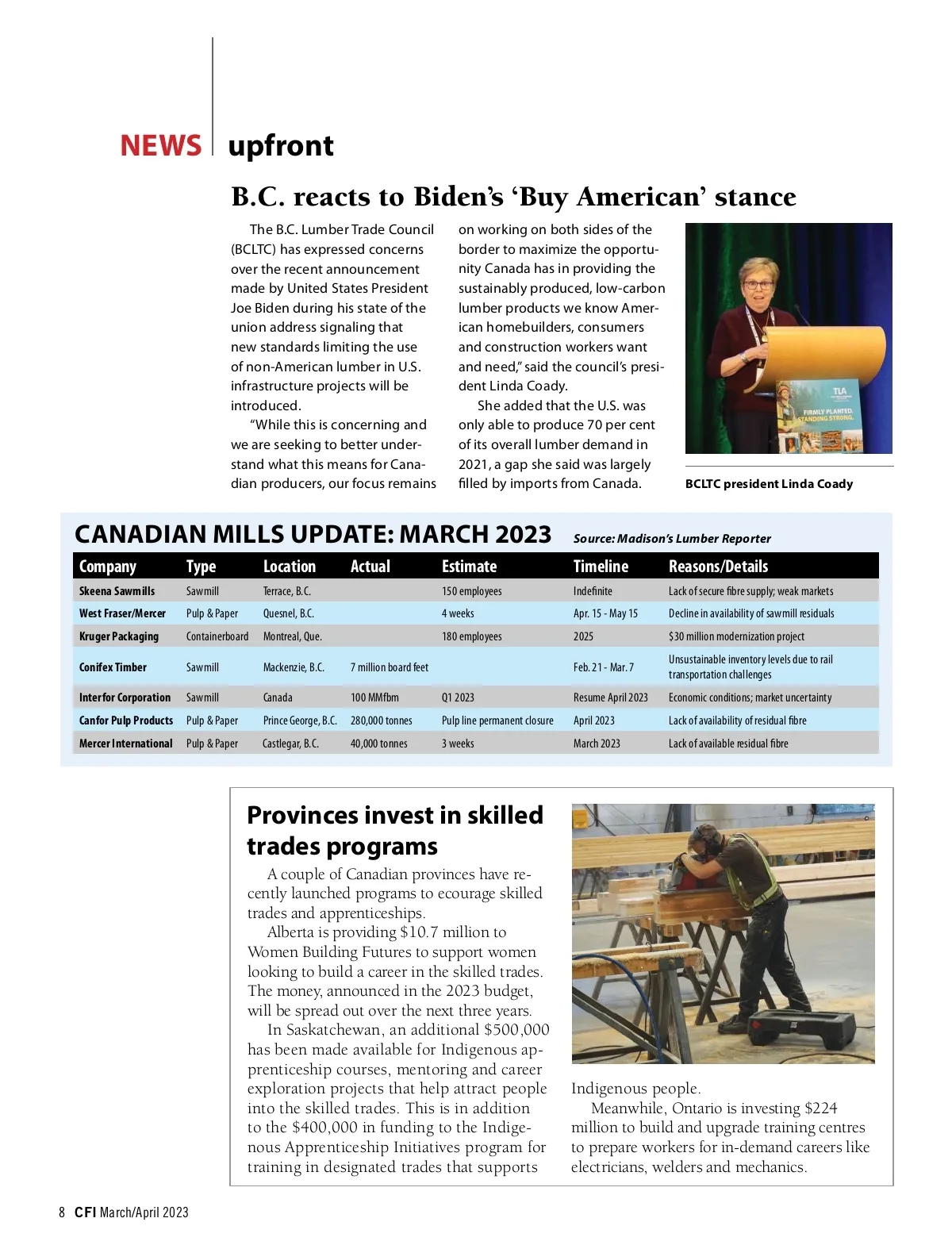 NEWS upfront

B.C. reacts to Biden's 'Buy American' stance

The B.C. Lumber Trade Council (BCLTC) has expressed concerns over the recent announcement made by United States President Joe Biden during his state of the union address signaling that new standards limiting the use of non-American lumber in U.S. infrastructure projects will be introduced.

"While this is concerning and we are seeking to better understand what this means for Canadian producers, our focus remains on working on both sides of the border to maximize the opportunity Canada has in providing the sustainably produced, low-carbon lumber products we know American homebuilders, consumers and construction workers want and need," said the council's president Linda Coady.

She added that the U.S. was only able to produce 70 per cent of its overall lumber demand in 2021, a gap she said was largely filled by imports from Canada.

TLA
FIRMLY PLANTED. STANDING STRONG.

BCLTC president Linda Coady

CANADIAN MILLS UPDATE: MARCH 2023 Source: Madison's Lumber Reporter

| Company | Type | Location | Actual | Estimate | Timeline | Reasons/Details |
|---|---|---|---|---|---|---|
| Skeena Sawmills | Sawmill | Terrace, B.C. | | 150 employees | Indefinite | Lack of secure fibre supply; weak markets |
| West Fraser/Mercer | Pulp & Paper | Quesnel, B.C. | | 4 weeks | Apr. 15 - May 15 | Decline in availability of sawmill residuals |
| Kruger Packaging | Containerboard | Montreal, Que. | | 180 employees | 2025 | $30 million modernization project |
| Conifex Timber | Sawmill | Mackenzie, B.C. | 7 million board feet | | Feb. 21 - Mar. 7 | Unsustainable inventory levels due to rail transportation challenges |
| Interfor Corporation | Sawmill | Canada | 100 MMfbm | Q1 2023 | Resume April 2023 | Economic conditions; market uncertainty |
| Canfor Pulp Products | Pulp & Paper | Prince George, B.C. | 280,000 tonnes | Pulp line permanent closure | April 2023 | Lack of availability of residual fibre |
| Mercer International | Pulp & Paper | Castlegar, B.C. | 40,000 tonnes | 3 weeks | March 2023 | Lack of available residual fibre |

Provinces invest in skilled trades programs

A couple of Canadian provinces have recently launched programs to ecourage skilled trades and apprenticeships.

Alberta is providing $10.7 million to Women Building Futures to support women looking to build a career in the skilled trades. The money, announced in the 2023 budget, will be spread out over the next three years.

In Saskatchewan, an additional $500,000 has been made available for Indigenous apprenticeship courses, mentoring and career exploration projects that help attract people into the skilled trades. This is in addition to the $400,000 in funding to the Indigenous Apprenticeship Initiatives program for training in designated trades that supports Indigenous people.

Meanwhile, Ontario is investing $224 million to build and upgrade training centres to prepare workers for in-demand careers like electricians, welders and mechanics.

8 CFI March/April 2023